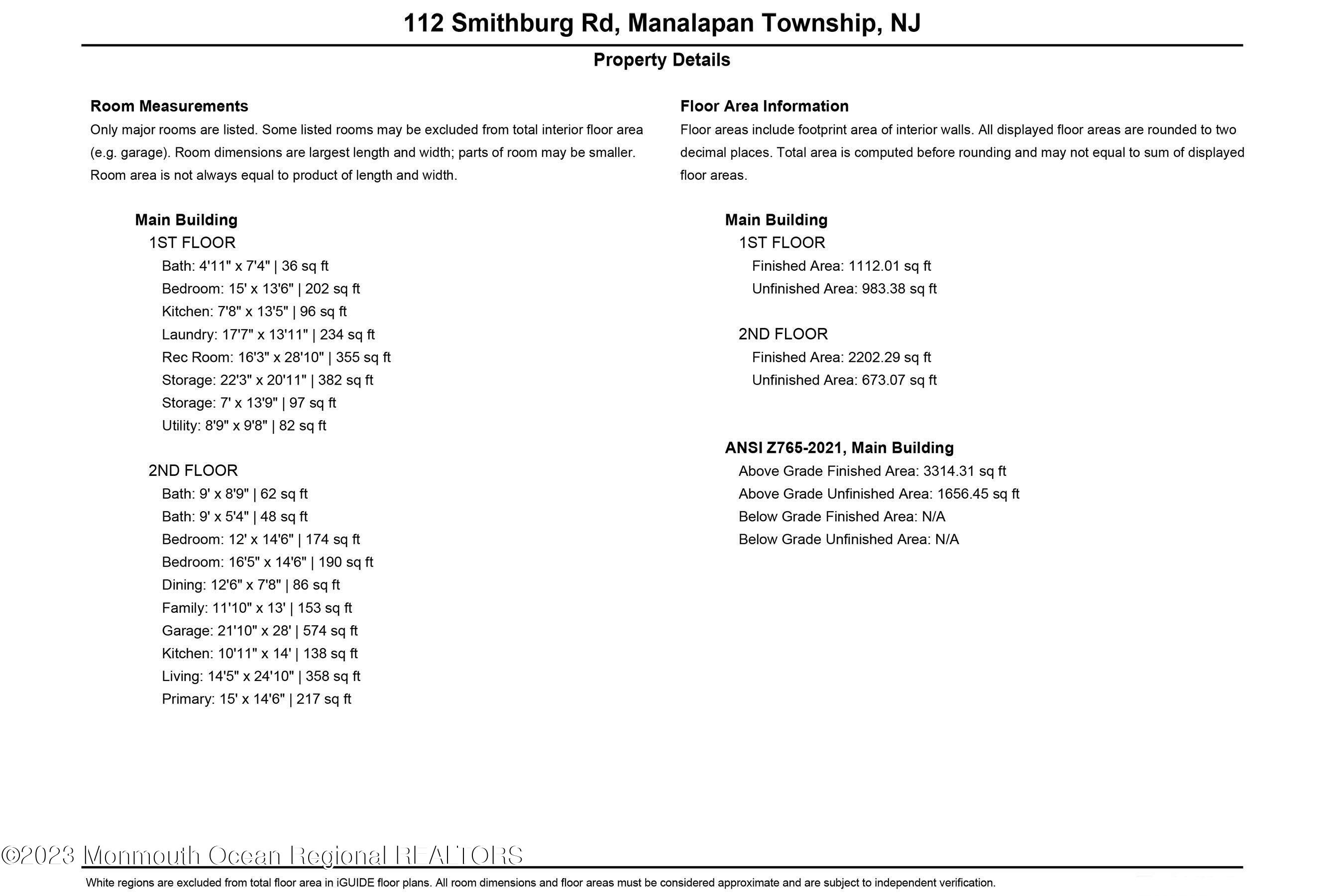 112 Smithburg Rd, Manalapan Township, NJ

Property Details

Room Measurements

Only major rooms are listed. Some listed rooms may be excluded from total interior floor area (e.g. garage). Room dimensions are largest length and width; parts of room may be smaller. Room area is not always equal to product of length and width.

Main Building

1ST FLOOR

Bath: 4'11" x 7'4" | 36 sq ft
Bedroom: 15' x 13'6" | 202 sq ft
Kitchen: 7'8" x 13'5" | 96 sq ft
Laundry: 17'7" x 13'11" | 234 sq ft
Rec Room: 16'3" x 28'10" | 355 sq ft
Storage: 22'3" x 20'11" | 382 sq ft
Storage: 7' x 13'9" | 97 sq ft
Utility: 8'9" x 9'8" | 82 sq ft

2ND FLOOR

Bath: 9' x 8'9" | 62 sq ft
Bath: 9' x 5'4" | 48 sq ft
Bedroom: 12' x 14'6" | 174 sq ft
Bedroom: 16'5" x 14'6" | 190 sq ft
Dining: 12'6" x 7'8" | 86 sq ft
Family: 11'10" x 13' | 153 sq ft
Garage: 21'10" x 28' | 574 sq ft
Kitchen: 10'11" x 14' | 138 sq ft
Living: 14'5" x 24'10" | 358 sq ft
Primary: 15' x 14'6" | 217 sq ft

Floor Area Information

Floor areas include footprint area of interior walls. All displayed floor areas are rounded to two decimal places. Total area is computed before rounding and may not equal to sum of displayed floor areas.

Main Building

1ST FLOOR

Finished Area: 1112.01 sq ft
Unfinished Area: 983.38 sq ft

2ND FLOOR

Finished Area: 2202.29 sq ft
Unfinished Area: 673.07 sq ft

ANSI Z765-2021, Main Building

Above Grade Finished Area: 3314.31 sq ft
Above Grade Unfinished Area: 1656.45 sq ft
Below Grade Finished Area: N/A
Below Grade Unfinished Area: N/A

©2023 Monmouth Ocean Regional REALTORS

White regions are excluded from total floor area in iGUIDE floor plans. All room dimensions and floor areas must be considered approximate and are subject to independent verification.